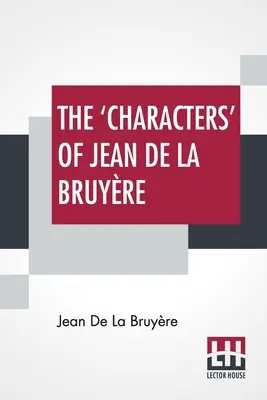 THE 'CHARACTERS' OF JEAN DE LA BRUYÈRE

Jean De La Bruyère

LH
LECTOR HOUSE